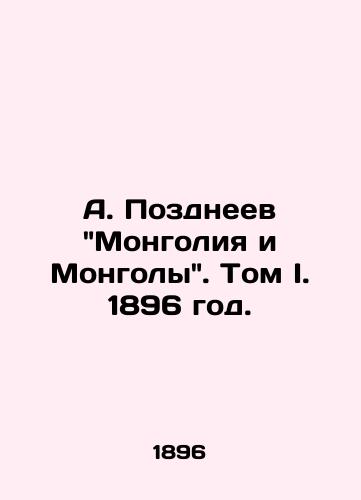 А. Позднеев "Монголия и Монголы". Том I. 1896 год.

1896